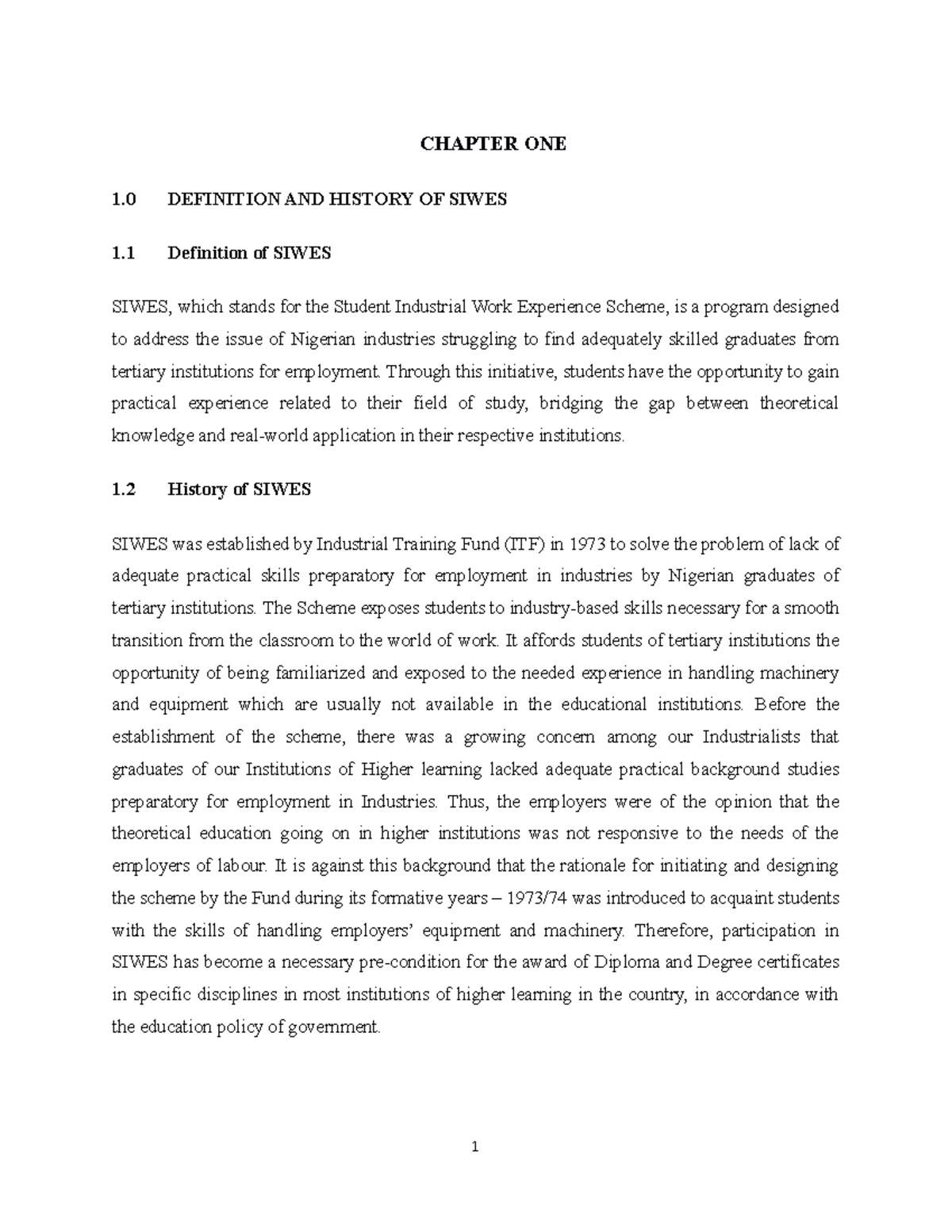 CHAPTER ONE

1.0 DEFINITION AND HISTORY OF SIWES

1.1 Definition of SIWES

SIWES, which stands for the Student Industrial Work Experience Scheme, is a program designed to address the issue of Nigerian industries struggling to find adequately skilled graduates from tertiary institutions for employment. Through this initiative, students have the opportunity to gain practical experience related to their field of study, bridging the gap between theoretical knowledge and real-world application in their respective institutions.

1.2 History of SIWES

SIWES was established by Industrial Training Fund (ITF) in 1973 to solve the problem of lack of adequate practical skills preparatory for employment in industries by Nigerian graduates of tertiary institutions. The Scheme exposes students to industry-based skills necessary for a smooth transition from the classroom to the world of work. It affords students of tertiary institutions the opportunity of being familiarized and exposed to the needed experience in handling machinery and equipment which are usually not available in the educational institutions. Before the establishment of the scheme, there was a growing concern among our Industrialists that graduates of our Institutions of Higher learning lacked adequate practical background studies preparatory for employment in Industries. Thus, the employers were of the opinion that the theoretical education going on in higher institutions was not responsive to the needs of the employers of labour. It is against this background that the rationale for initiating and designing the scheme by the Fund during its formative years – 1973/74 was introduced to acquaint students with the skills of handling employers' equipment and machinery. Therefore, participation in SIWES has become a necessary pre-condition for the award of Diploma and Degree certificates in specific disciplines in most institutions of higher learning in the country, in accordance with the education policy of government.

1